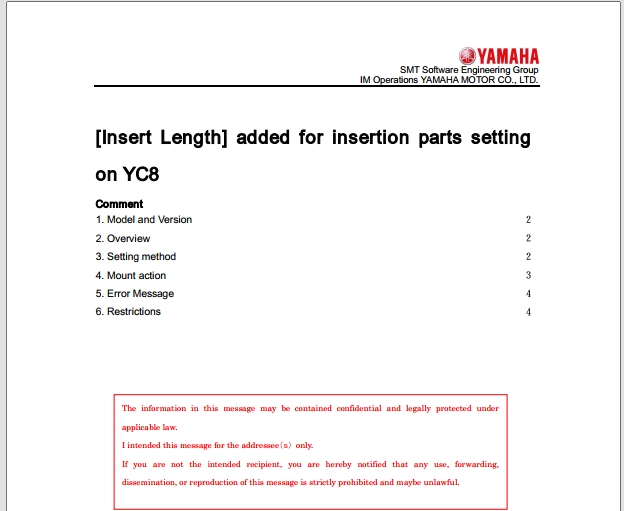 YAMAHA
SMT Software Engineering Group
IM Operations YAMAHA MOTOR CO., LTD.

[Insert Length] added for insertion parts setting on YC8

Comment
1. Model and Version 2
2. Overview 2
3. Setting method 2
4. Mount action 3
5. Error Message 4
6. Restrictions 4

The information in this message may be contained confidential and legally protected under applicable law.
I intended this message for the addressee(s) only.
If you are not the intended recipient, you are hereby notified that any use, forwarding, dissemination, or reproduction of this message is strictly prohibited and maybe unlawful.